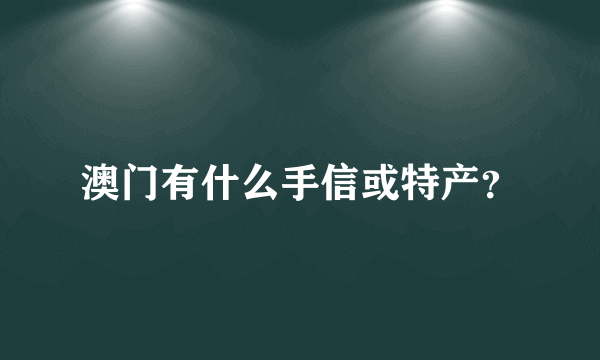 澳门有什么手信或特产?